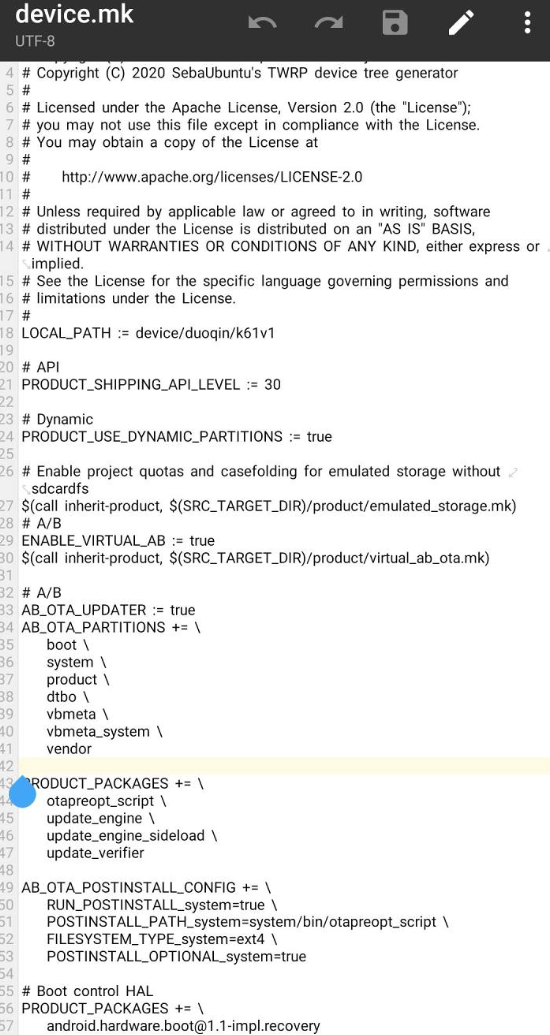 device.mk
UTF-8

4 # Copyright (C) 2020 SebaUbuntu's TWRP device tree generator
5 #
6 # Licensed under the Apache License, Version 2.0 (the "License");
7 # you may not use this file except in compliance with the License.
8 # You may obtain a copy of the License at
9 #
10 #      http://www.apache.org/licenses/LICENSE-2.0
11 #
12 # Unless required by applicable law or agreed to in writing, software
13 # distributed under the License is distributed on an "AS IS" BASIS,
14 # WITHOUT WARRANTIES OR CONDITIONS OF ANY KIND, either express or implied.
15 # See the License for the specific language governing permissions and
16 # limitations under the License.
17 #
18 LOCAL_PATH := device/duoqin/k61v1
19
20 # API
21 PRODUCT_SHIPPING_API_LEVEL := 30
22
23 # Dynamic
24 PRODUCT_USE_DYNAMIC_PARTITIONS := true
25
26 # Enable project quotas and casefolding for emulated storage without sdcardfs
27 $(call inherit-product, $(SRC_TARGET_DIR)/product/emulated_storage.mk)
28 # A/B
29 ENABLE_VIRTUAL_AB := true
30 $(call inherit-product, $(SRC_TARGET_DIR)/product/virtual_ab_ota.mk)
31
32 # A/B
33 AB_OTA_UPDATER := true
34 AB_OTA_PARTITIONS += \
35     boot \
36     system \
37     product \
38     dtbo \
39     vbmeta \
40     vbmeta_system \
41     vendor
42
43 PRODUCT_PACKAGES += \
44     otapreopt_script \
45     update_engine \
46     update_engine_sideload \
47     update_verifier
48
49 AB_OTA_POSTINSTALL_CONFIG += \
50     RUN_POSTINSTALL_system=true \
51     POSTINSTALL_PATH_system=system/bin/otapreopt_script \
52     FILESYSTEM_TYPE_system=ext4 \
53     POSTINSTALL_OPTIONAL_system=true
54
55 # Boot control HAL
56 PRODUCT_PACKAGES += \
    android.hardware.boot@1.1-impl.recovery